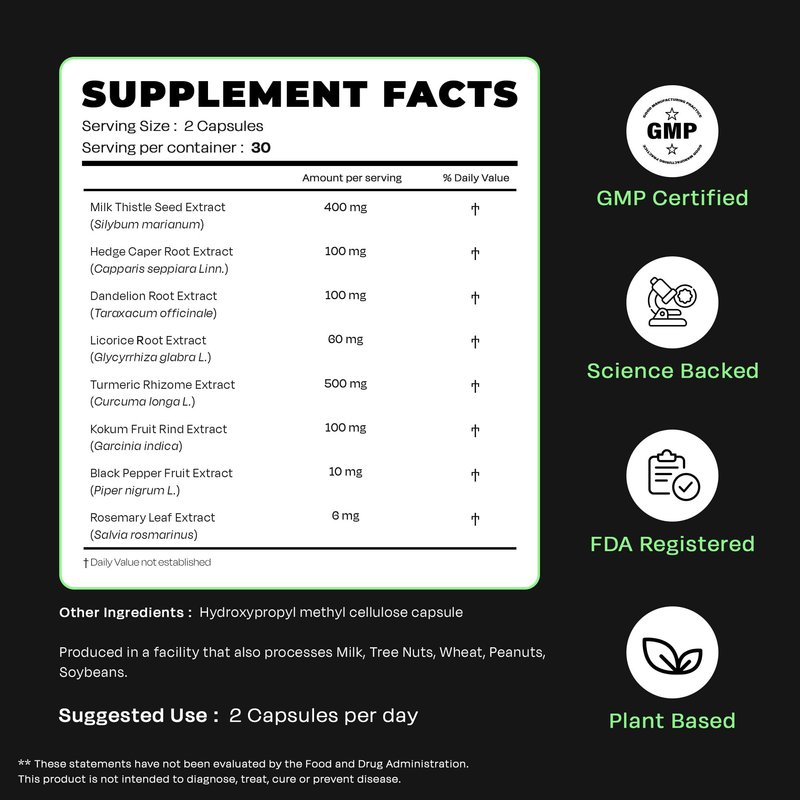 SUPPLEMENT FACTS
Serving Size : 2 Capsules
Serving per container : 30

| | Amount per serving | % Daily Value |
|---|---|---|
| Milk Thistle Seed Extract (Silybum marianum) | 400 mg | † |
| Hedge Caper Root Extract (Capparis seppiara Linn.) | 100 mg | † |
| Dandelion Root Extract (Taraxacum officinale) | 100 mg | † |
| Licorice Root Extract (Glycyrrhiza glabra L.) | 60 mg | † |
| Turmeric Rhizome Extract (Curcuma longa L.) | 500 mg | † |
| Kokum Fruit Rind Extract (Garcinia indica) | 100 mg | † |
| Black Pepper Fruit Extract (Piper nigrum L.) | 10 mg | † |
| Rosemary Leaf Extract (Salvia rosmarinus) | 6 mg | † |

† Daily Value not established

Other Ingredients : Hydroxypropyl methyl cellulose capsule

Produced in a facility that also processes Milk, Tree Nuts, Wheat, Peanuts, Soybeans.

Suggested Use : 2 Capsules per day

** These statements have not been evaluated by the Food and Drug Administration. This product is not intended to diagnose, treat, cure or prevent disease.

GOOD MANUFACTURING PRACTICE
GMP
GOOD MANUFACTURING PRACTICE
GMP Certified

Science Backed

FDA Registered

Plant Based